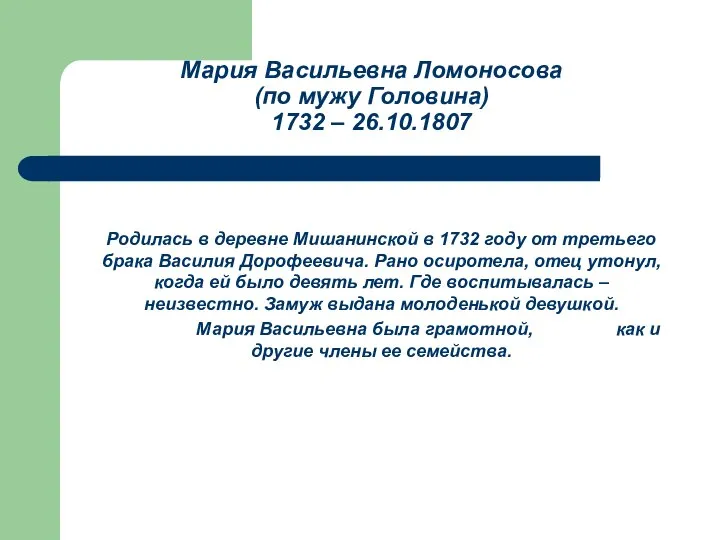 Мария Васильевна Ломоносова
(по мужу Головина)
1732 – 26.10.1807

Родилась в деревне Мишанинской в 1732 году от третьего брака Василия Дорофеевича. Рано осиротела, отец утонул, когда ей было девять лет. Где воспитывалась – неизвестно. Замуж выдана молоденькой девушкой.
Мария Васильевна была грамотной, как и другие члены ее семейства.